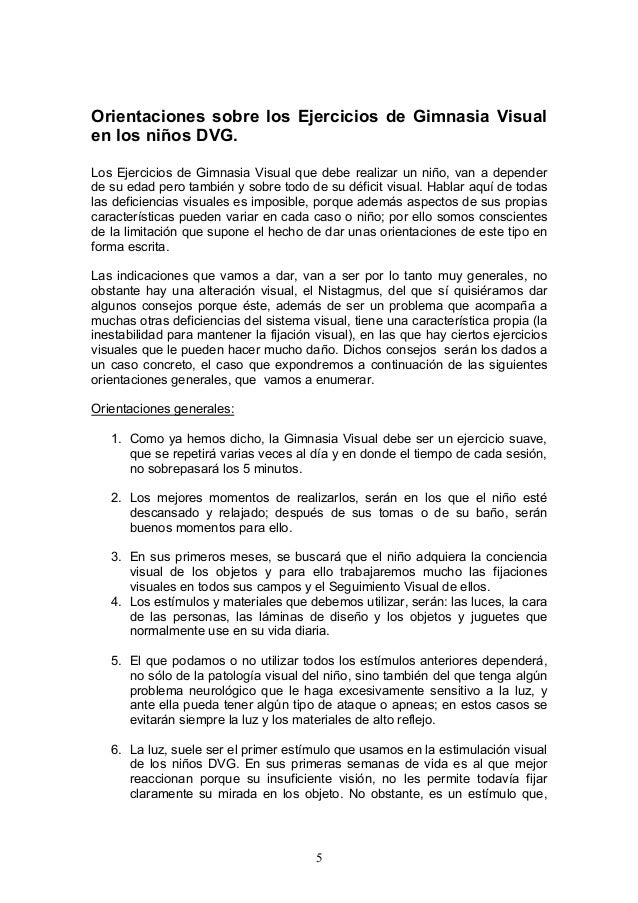 Orientaciones sobre los Ejercicios de Gimnasia Visual en los niños DVG.

Los Ejercicios de Gimnasia Visual que debe realizar un niño, van a depender de su edad pero también y sobre todo de su déficit visual. Hablar aquí de todas las deficiencias visuales es imposible, porque además aspectos de sus propias características pueden variar en cada caso o niño; por ello somos conscientes de la limitación que supone el hecho de dar unas orientaciones de este tipo en forma escrita.

Las indicaciones que vamos a dar, van a ser por lo tanto muy generales, no obstante hay una alteración visual, el Nistagmus, del que sí quisiéramos dar algunos consejos porque éste, además de ser un problema que acompaña a muchas otras deficiencias del sistema visual, tiene una característica propia (la inestabilidad para mantener la fijación visual), en las que hay ciertos ejercicios visuales que le pueden hacer mucho daño. Dichos consejos serán los dados a un caso concreto, el caso que expondremos a continuación de las siguientes orientaciones generales, que vamos a enumerar.

Orientaciones generales:

1. Como ya hemos dicho, la Gimnasia Visual debe ser un ejercicio suave, que se repetirá varias veces al día y en donde el tiempo de cada sesión, no sobrepasará los 5 minutos.

2. Los mejores momentos de realizarlos, serán en los que el niño esté descansado y relajado; después de sus tomas o de su baño, serán buenos momentos para ello.

3. En sus primeros meses, se buscará que el niño adquiera la conciencia visual de los objetos y para ello trabajaremos mucho las fijaciones visuales en todos sus campos y el Seguimiento Visual de ellos.
4. Los estímulos y materiales que debemos utilizar, serán: las luces, la cara de las personas, las láminas de diseño y los objetos y juguetes que normalmente use en su vida diaria.

5. El que podamos o no utilizar todos los estímulos anteriores dependerá, no sólo de la patología visual del niño, sino también del que tenga algún problema neurológico que le haga excesivamente sensitivo a la luz, y ante ella pueda tener algún tipo de ataque o apneas; en estos casos se evitarán siempre la luz y los materiales de alto reflejo.

6. La luz, suele ser el primer estímulo que usamos en la estimulación visual de los niños DVG. En sus primeras semanas de vida es al que mejor reaccionan porque su insuficiente visión, no les permite todavía fijar claramente su mirada en los objeto. No obstante, es un estímulo que,

5